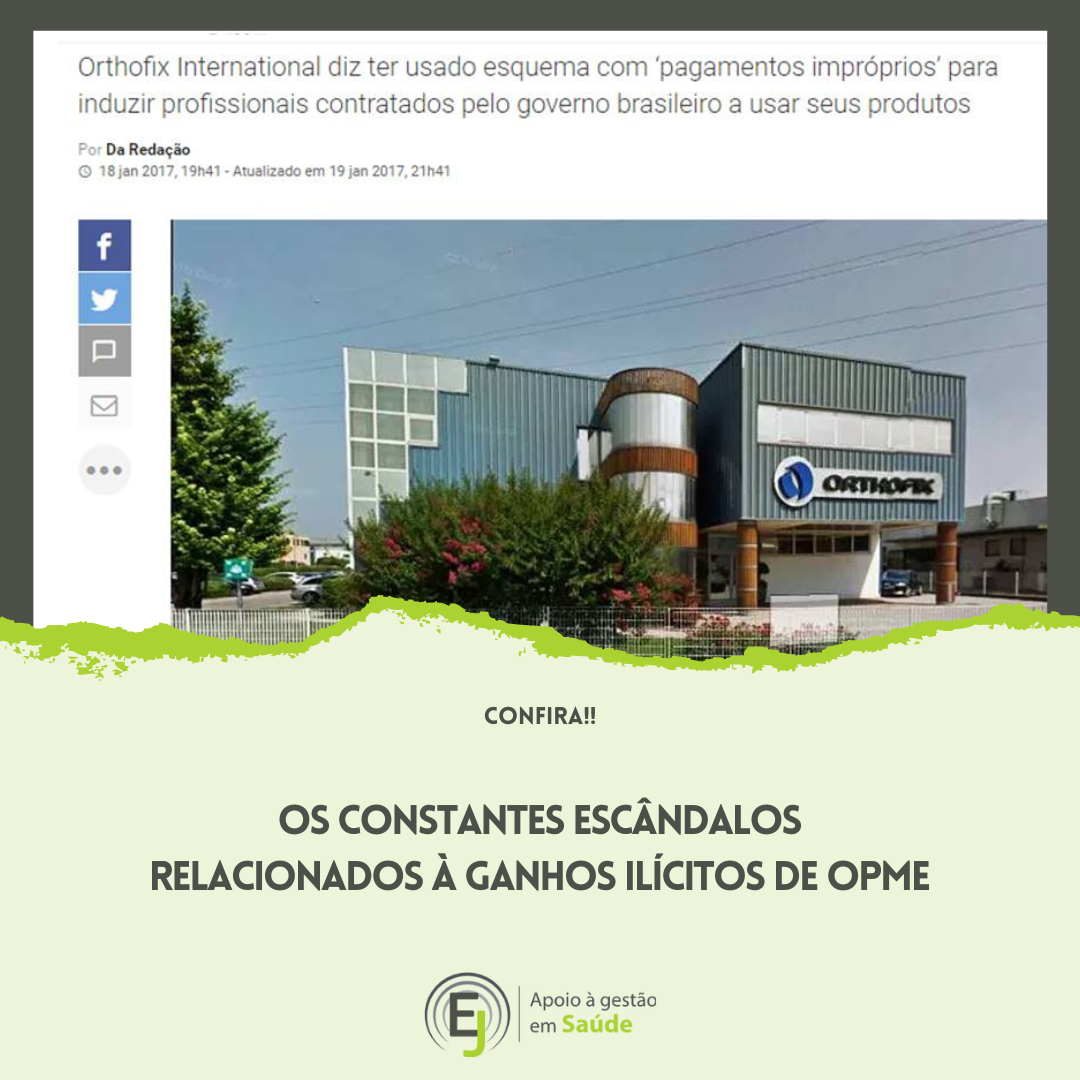 Orthofix International diz ter usado esquema com 'pagamentos impróprios' para induzir profissionais contratados pelo governo brasileiro a usar seus produtos

Por Da Redação
18 jan 2017, 19h41 - Atualizado em 19 jan 2017, 21h41

ORTHOFIX

CONFIRA!!

OS CONSTANTES ESCÂNDALOS RELACIONADOS À GANHOS ILÍCITOS DE OPME

EJ
Apoio à gestão
em Saúde